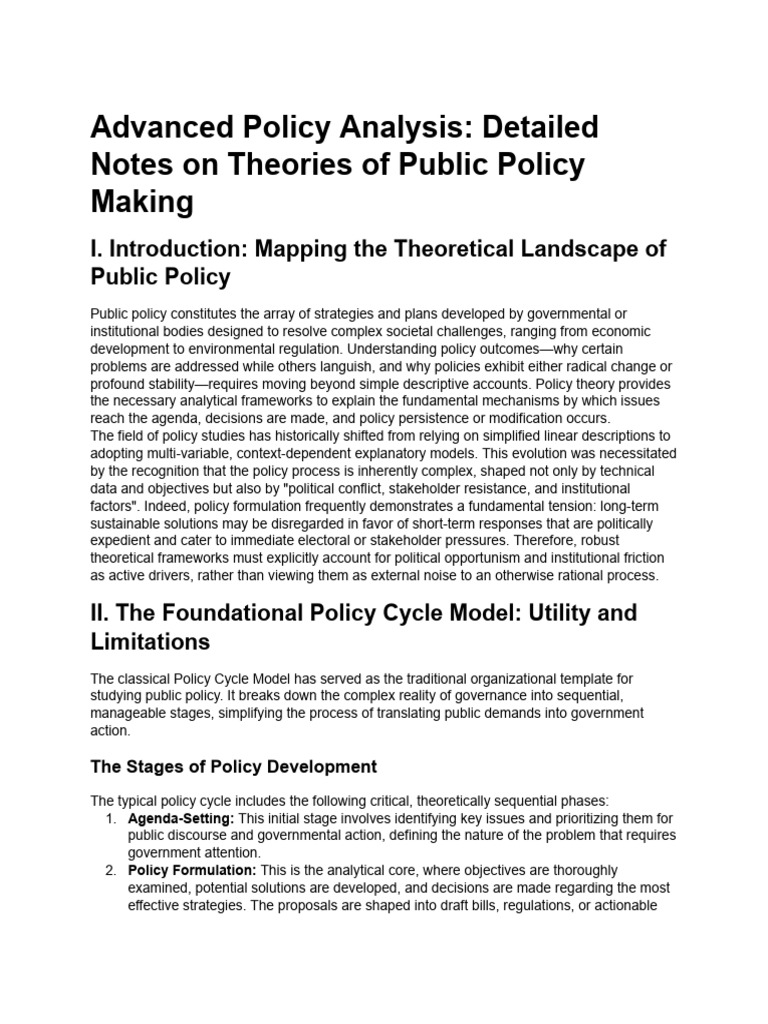 Advanced Policy Analysis: Detailed Notes on Theories of Public Policy Making

I. Introduction: Mapping the Theoretical Landscape of Public Policy

Public policy constitutes the array of strategies and plans developed by governmental or institutional bodies designed to resolve complex societal challenges, ranging from economic development to environmental regulation. Understanding policy outcomes—why certain problems are addressed while others languish, and why policies exhibit either radical change or profound stability—requires moving beyond simple descriptive accounts. Policy theory provides the necessary analytical frameworks to explain the fundamental mechanisms by which issues reach the agenda, decisions are made, and policy persistence or modification occurs.
The field of policy studies has historically shifted from relying on simplified linear descriptions to adopting multi-variable, context-dependent explanatory models. This evolution was necessitated by the recognition that the policy process is inherently complex, shaped not only by technical data and objectives but also by "political conflict, stakeholder resistance, and institutional factors". Indeed, policy formulation frequently demonstrates a fundamental tension: long-term sustainable solutions may be disregarded in favor of short-term responses that are politically expedient and cater to immediate electoral or stakeholder pressures. Therefore, robust theoretical frameworks must explicitly account for political opportunism and institutional friction as active drivers, rather than viewing them as external noise to an otherwise rational process.

II. The Foundational Policy Cycle Model: Utility and Limitations

The classical Policy Cycle Model has served as the traditional organizational template for studying public policy. It breaks down the complex reality of governance into sequential, manageable stages, simplifying the process of translating public demands into government action.

The Stages of Policy Development

The typical policy cycle includes the following critical, theoretically sequential phases:
1. Agenda-Setting: This initial stage involves identifying key issues and prioritizing them for public discourse and governmental action, defining the nature of the problem that requires government attention.
2. Policy Formulation: This is the analytical core, where objectives are thoroughly examined, potential solutions are developed, and decisions are made regarding the most effective strategies. The proposals are shaped into draft bills, regulations, or actionable